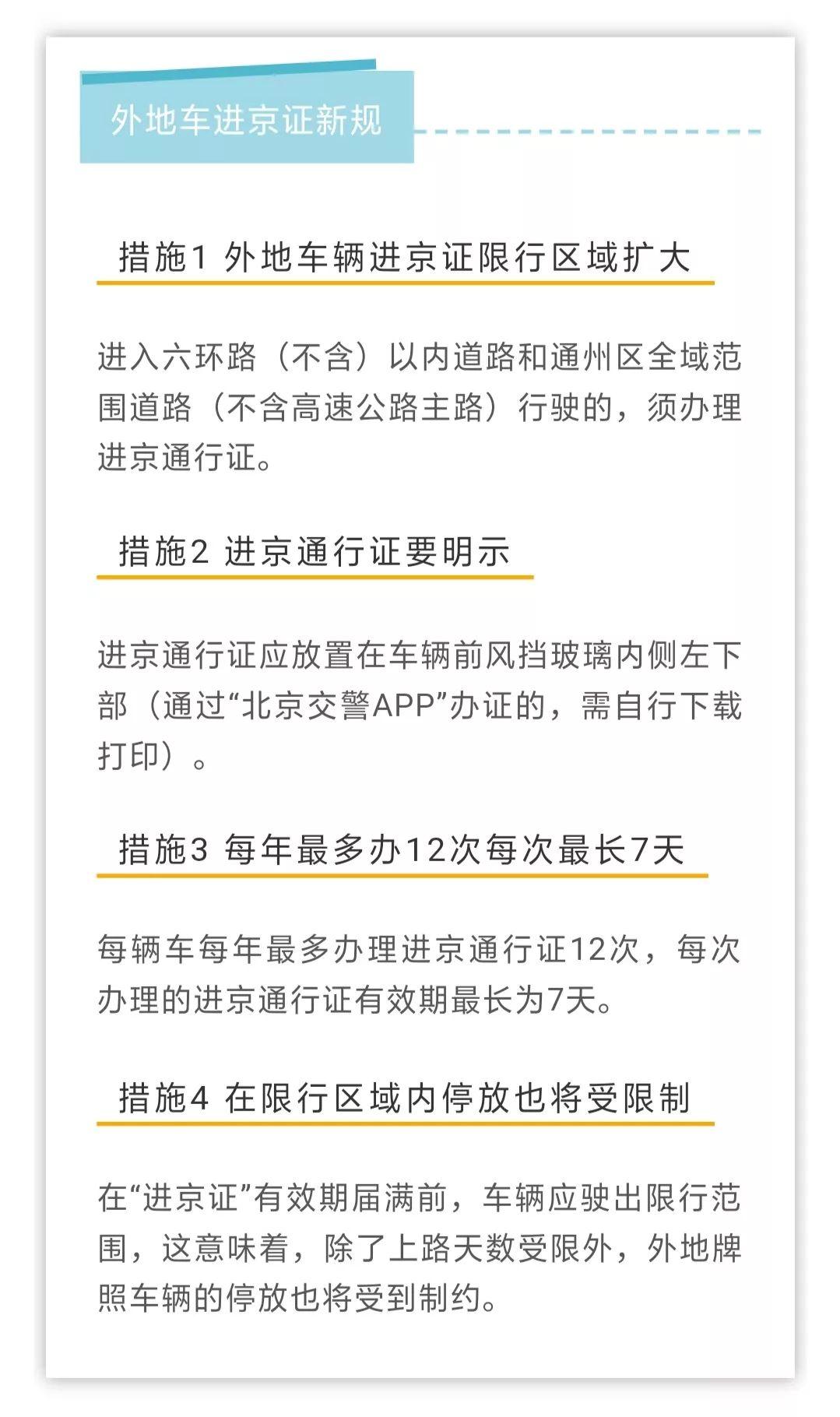 外地车进京证新规

措施1 外地车辆进京证限行区域扩大

进入六环路（不含）以内道路和通州区全域范围道路（不含高速公路主路）行驶的，须办理进京通行证。

措施2 进京通行证要明示

进京通行证应放置在车辆前风挡玻璃内侧左下部（通过“北京交警APP”办证的，需自行下载打印）。

措施3 每年最多办12次每次最长7天

每辆车每年最多办理进京通行证12次，每次办理的进京通行证有效期最长为7天。

措施4 在限行区域内停放也将受限制

在“进京证”有效期届满前，车辆应驶出限行范围，这意味着，除了上路天数受限外，外地牌照车辆的停放也将受到制约。